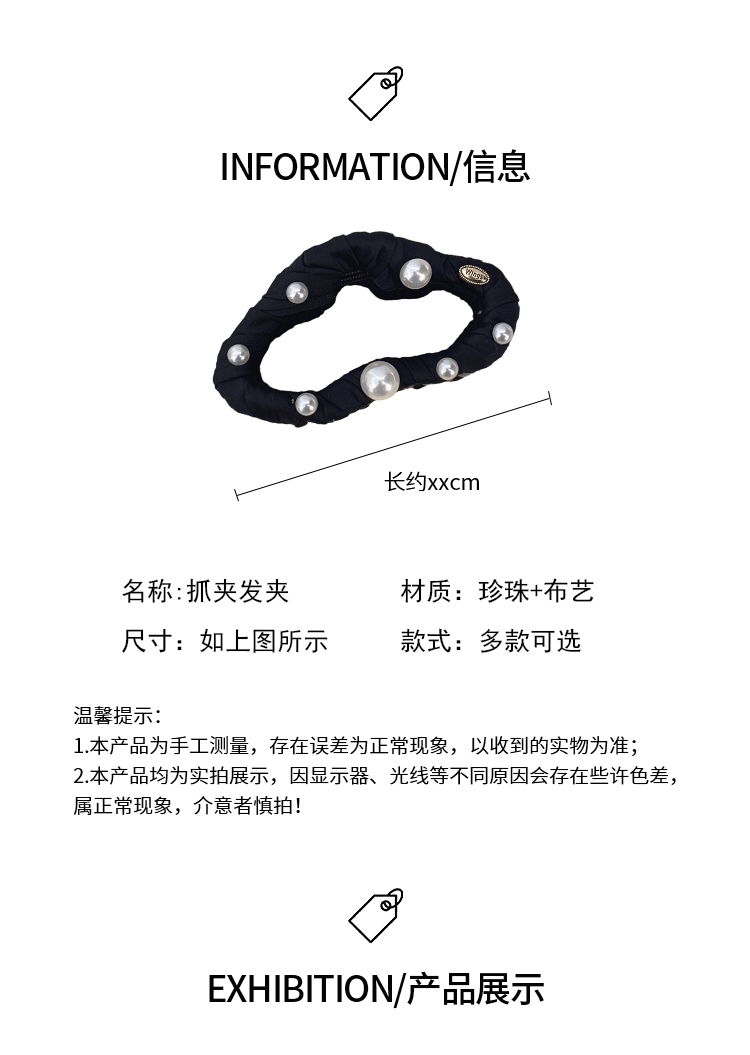 INFORMATION/信息

长约xxcm

名称:抓夹发夹 材质：珍珠+布艺

尺寸：如上图所示 款式：多款可选

温馨提示：
1.本产品为手工测量，存在误差为正常现象，以收到的实物为准；
2.本产品均为实拍展示，因显示器、光线等不同原因会存在些许色差，属正常现象，介意者慎拍！

EXHIBITION/产品展示